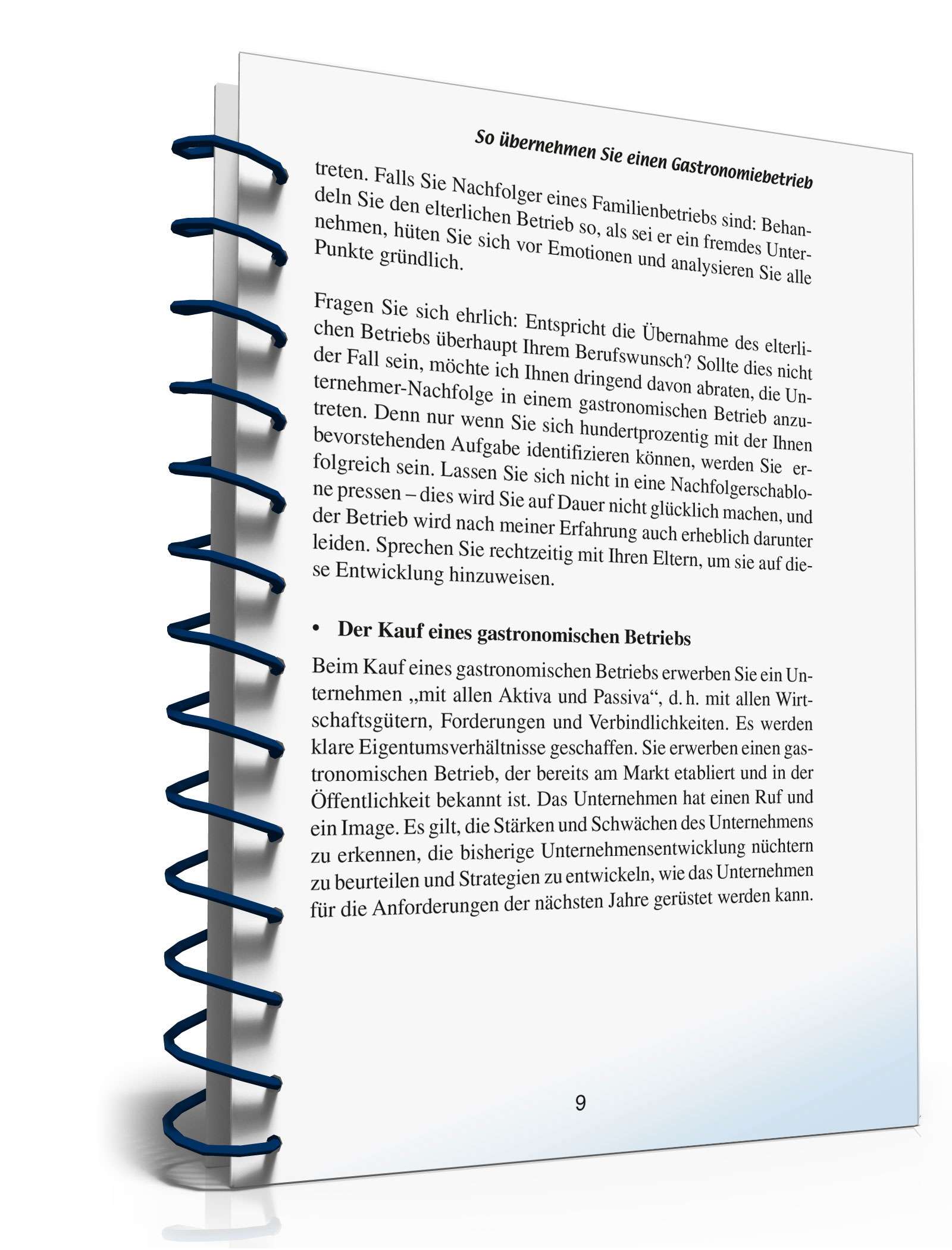 So übernehmen Sie einen Gastronomiebetrieb

treten. Falls Sie Nachfolger eines Familienbetriebs sind: Behandeln Sie den elterlichen Betrieb so, als sei er ein fremdes Unternehmen, hüten Sie sich vor Emotionen und analysieren Sie alle Punkte gründlich.

Fragen Sie sich ehrlich: Entspricht die Übernahme des elterlichen Betriebs überhaupt Ihrem Berufswunsch? Sollte dies nicht der Fall sein, möchte ich Ihnen dringend davon abraten, die Unternehmer-Nachfolge in einem gastronomischen Betrieb anzutreten. Denn nur wenn Sie sich hundertprozentig mit der Ihnen bevorstehenden Aufgabe identifizieren können, werden Sie erfolgreich sein. Lassen Sie sich nicht in eine Nachfolgerschablone pressen – dies wird Sie auf Dauer nicht glücklich machen, und der Betrieb wird nach meiner Erfahrung auch erheblich darunter leiden. Sprechen Sie rechtzeitig mit Ihren Eltern, um sie auf diese Entwicklung hinzuweisen.

• Der Kauf eines gastronomischen Betriebs

Beim Kauf eines gastronomischen Betriebs erwerben Sie ein Unternehmen „mit allen Aktiva und Passiva“, d. h. mit allen Wirtschaftsgütern, Forderungen und Verbindlichkeiten. Es werden klare Eigentumsverhältnisse geschaffen. Sie erwerben einen gastronomischen Betrieb, der bereits am Markt etabliert und in der Öffentlichkeit bekannt ist. Das Unternehmen hat einen Ruf und ein Image. Es gilt, die Stärken und Schwächen des Unternehmens zu erkennen, die bisherige Unternehmensentwicklung nüchtern zu beurteilen und Strategien zu entwickeln, wie das Unternehmen für die Anforderungen der nächsten Jahre gerüstet werden kann.

9